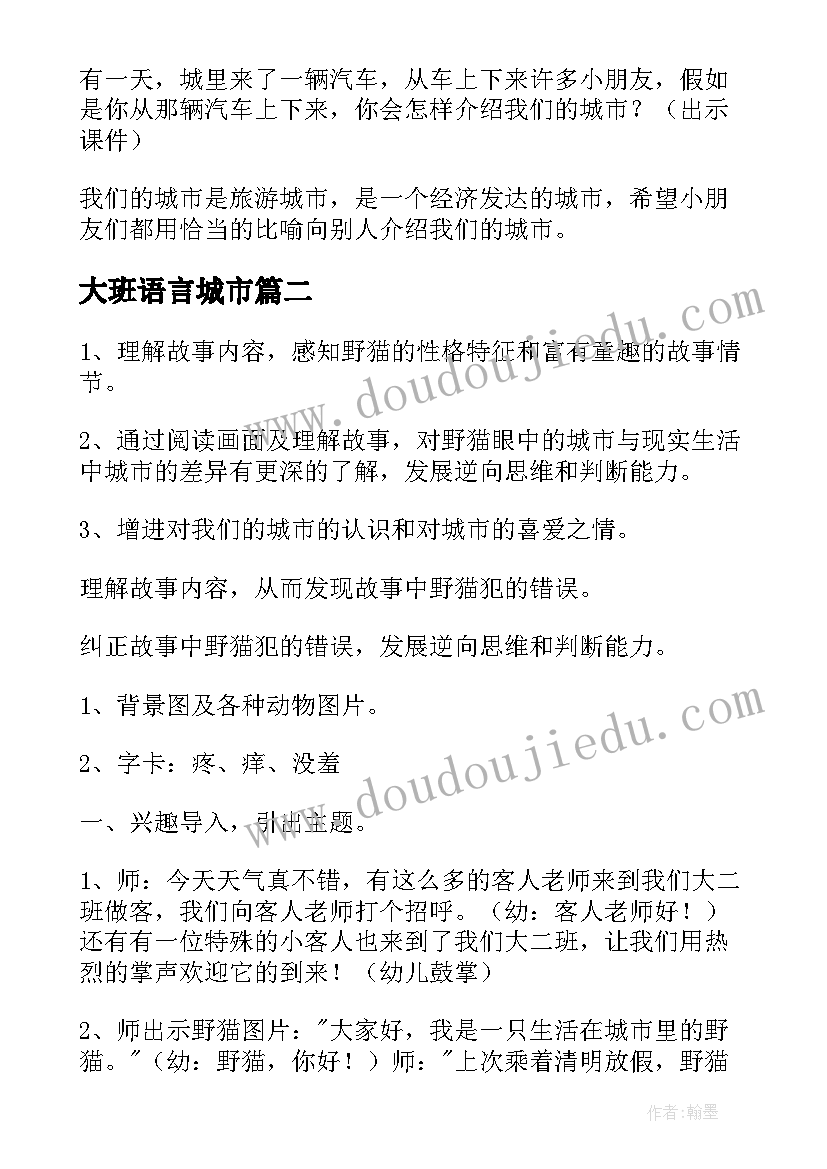 有一天，城里来了一辆汽车，从车上下来许多小朋友，假如是你从那辆汽车上下来，你会怎样介绍我们的城市？（出示课件）

我们的城市是旅游城市，是一个经济发达的城市，希望小朋友们都用恰当的比喻向别人介绍我们的城市。

大班语言城市篇二

1、理解故事内容，感知野猫的性格特征和富有童趣的故事情节。

2、通过阅读画面及理解故事，对野猫眼中的城市与现实生活中城市的差异有更深的了解，发展逆向思维和判断能力。

3、增进对我们的城市的认识和对城市的喜爱之情。

理解故事内容，从而发现故事中野猫犯的错误。

纠正故事中野猫犯的错误，发展逆向思维和判断能力。

1、背景图及各种动物图片。

2、字卡：疼、痒、没羞

一、兴趣导入，引出主题。

1、师：今天天气真不错，有这么多的客人老师来到我们大二班做客，我们向客人老师打个招呼。（幼：客人老师好！）还有有一位特殊的小客人也来到了我们大二班，让我们用热烈的掌声欢迎它的到来！（幼儿鼓掌）

2、师出示野猫图片："大家好，我是一只生活在城市里的野猫。"（幼：野猫，你好！）师："上次乘着清明放假，野猫

www.doudoujiedu.com

www.doudoujiedu.com

作者:翰墨